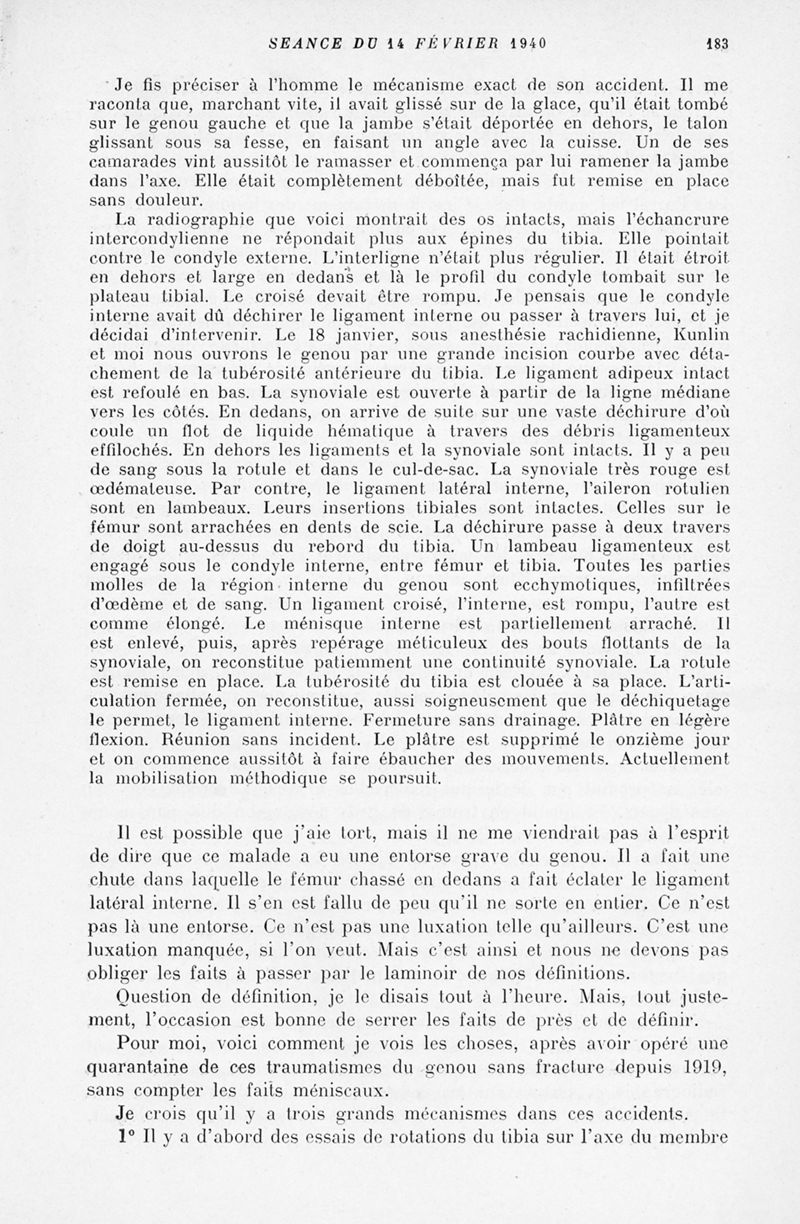 SEANCE DU 14 FÉVRIER 1940 183

Je fis préciser à l'homme le mécanisme exact de son accident. Il me raconta que, marchant vite, il avait glissé sur de la glace, qu'il était tombé sur le genou gauche et que la jambe s'était déportée en dehors, le talon glissant sous sa fesse, en faisant un angle avec la cuisse. Un de ses camarades vint aussitôt le ramasser et commença par lui ramener la jambe dans l'axe. Elle était complètement déboîtée, mais fut remise en place sans douleur.

La radiographie que voici montrait des os intacts, mais l'échancrure intercondylienne ne répondait plus aux épines du tibia. Elle pointait contre le condyle externe. L'interligne n'était plus régulier. Il était étroit en dehors et large en dedans et là le profil du condyle tombait sur le plateau tibial. Le croisé devait être rompu. Je pensais que le condyle interne avait dû déchirer le ligament interne ou passer à travers lui, et je décidai d'intervenir. Le 18 janvier, sous anesthésie rachidienne, Kunlin et moi nous ouvrons le genou par une grande incision courbe avec détachement de la tubérosité antérieure du tibia. Le ligament adipeux intact est refoulé en bas. La synoviale est ouverte à partir de la ligne médiane vers les côtés. En dedans, on arrive de suite sur une vaste déchirure d'où coule un flot de liquide hématique à travers des débris ligamenteux effilochés. En dehors les ligaments et la synoviale sont intacts. Il y a peu de sang sous la rotule et dans le cul-de-sac. La synoviale très rouge est œdémateuse. Par contre, le ligament latéral interne, l'aileron rotulien sont en lambeaux. Leurs insertions tibiales sont intactes. Celles sur le fémur sont arrachées en dents de scie. La déchirure passe à deux travers de doigt au-dessus du rebord du tibia. Un lambeau ligamenteux est engagé sous le condyle interne, entre fémur et tibia. Toutes les parties molles de la région interne du genou sont ecchymotiques, infiltrées d'œdème et de sang. Un ligament croisé, l'interne, est rompu, l'autre est comme élongé. Le ménisque interne est partiellement arraché. Il est enlevé, puis, après repérage méticuleux des bouts flottants de la synoviale, on reconstitue patiemment une continuité synoviale. La rotule est remise en place. La tubérosité du tibia est clouée à sa place. L'articulation fermée, on reconstitue, aussi soigneusement que le déchiquetage le permet, le ligament interne. Fermeture sans drainage. Plâtre en légère flexion. Réunion sans incident. Le plâtre est supprimé le onzième jour et on commence aussitôt à faire ébaucher des mouvements. Actuellement la mobilisation méthodique se poursuit.

Il est possible que j'aie tort, mais il ne me viendrait pas à l'esprit de dire que ce malade a eu une entorse grave du genou. Il a fait une chute dans laquelle le fémur chassé en dedans a fait éclater le ligament latéral interne. Il s'en est fallu de peu qu'il ne sorte en entier. Ce n'est pas là une entorse. Ce n'est pas une luxation telle qu'ailleurs. C'est une luxation manquée, si l'on veut. Mais c'est ainsi et nous ne devons pas obliger les faits à passer par le laminoir de nos définitions.

Question de définition, je le disais tout à l'heure. Mais, tout justement, l'occasion est bonne de serrer les faits de près et de définir.

Pour moi, voici comment je vois les choses, après avoir opéré une quarantaine de ces traumatismes du genou sans fracture depuis 1919, sans compter les faits méniscaux.

Je crois qu'il y a trois grands mécanismes dans ces accidents.

1° Il y a d'abord des essais de rotations du tibia sur l'axe du membre